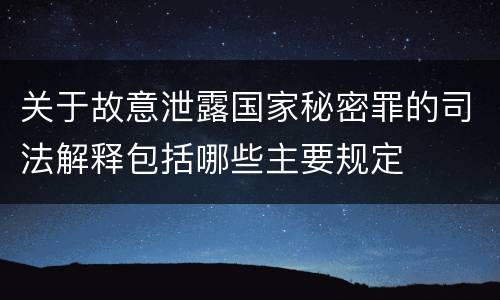 关于故意泄露国家秘密罪的司法解释包括哪些主要规定